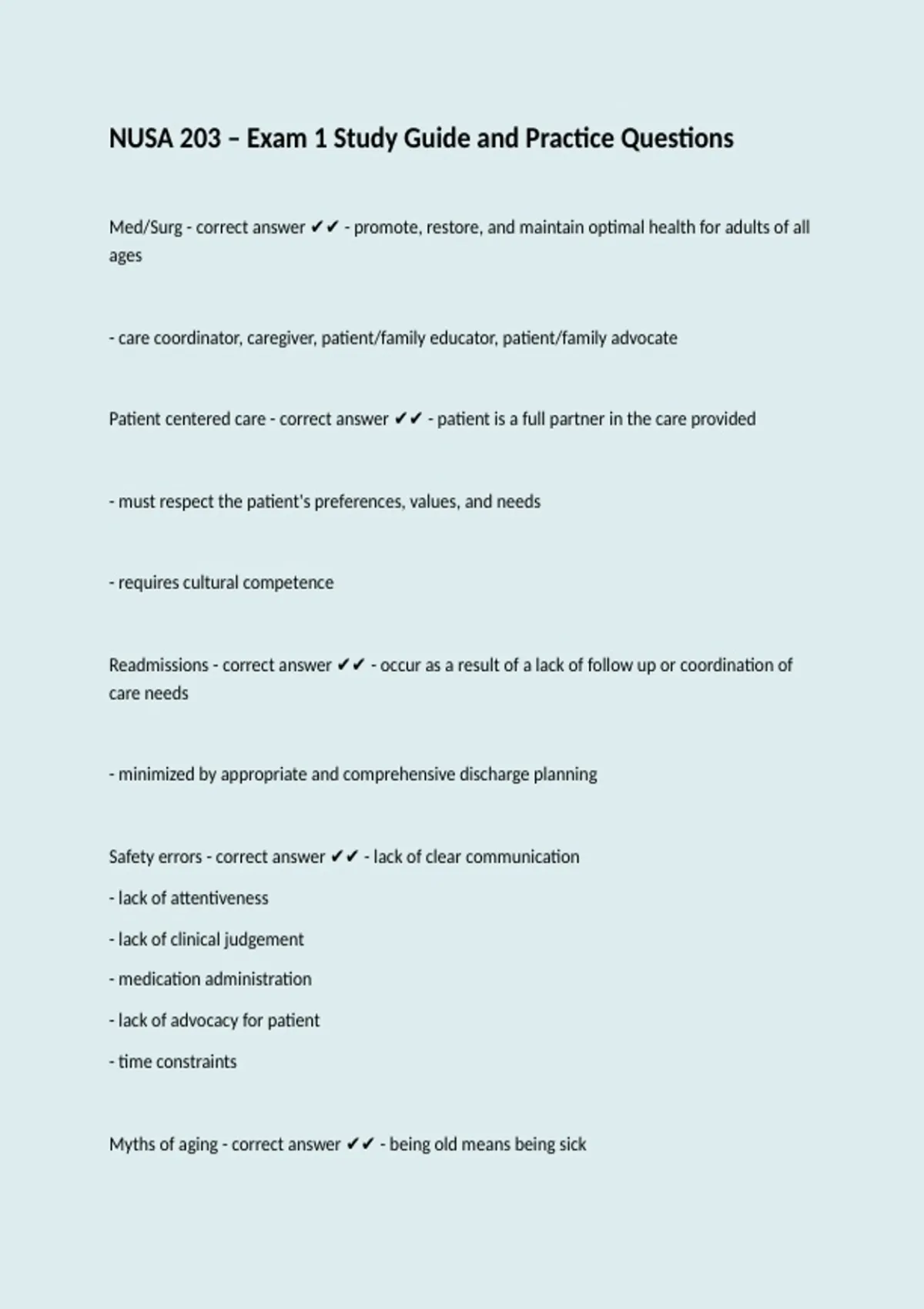 NUSA 203 – Exam 1 Study Guide and Practice Questions

Med/Surg - correct answer ✔✔ - promote, restore, and maintain optimal health for adults of all ages

- care coordinator, caregiver, patient/family educator, patient/family advocate

Patient centered care - correct answer ✔✔ - patient is a full partner in the care provided

- must respect the patient's preferences, values, and needs

- requires cultural competence

Readmissions - correct answer ✔✔ - occur as a result of a lack of follow up or coordination of care needs

- minimized by appropriate and comprehensive discharge planning

Safety errors - correct answer ✔✔ - lack of clear communication
- lack of attentiveness
- lack of clinical judgement
- medication administration
- lack of advocacy for patient
- time constraints

Myths of aging - correct answer ✔✔ - being old means being sick